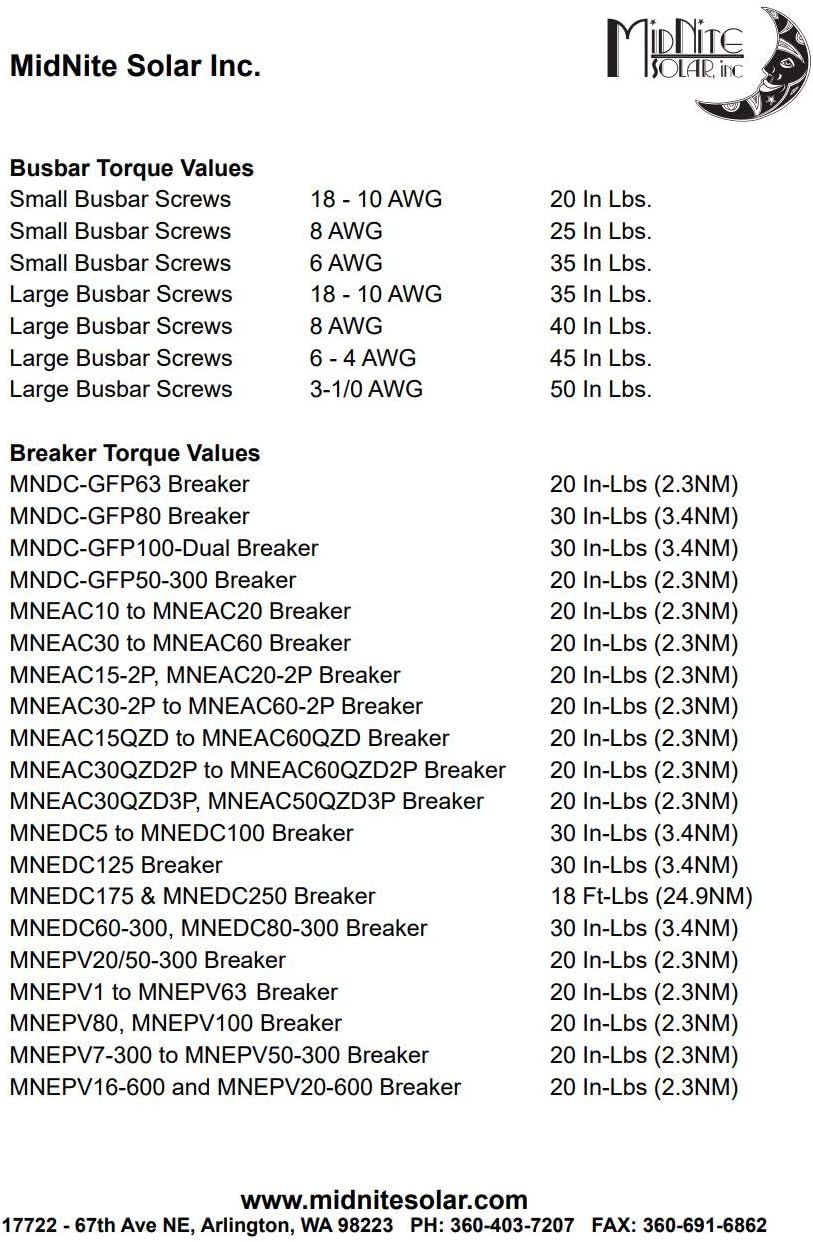 MidNite Solar Inc.

MidNite SOLAR, inc

**Busbar Torque Values**

| | | |
|---|---|---|
| Small Busbar Screws | 18 - 10 AWG | 20 In Lbs. |
| Small Busbar Screws | 8 AWG | 25 In Lbs. |
| Small Busbar Screws | 6 AWG | 35 In Lbs. |
| Large Busbar Screws | 18 - 10 AWG | 35 In Lbs. |
| Large Busbar Screws | 8 AWG | 40 In Lbs. |
| Large Busbar Screws | 6 - 4 AWG | 45 In Lbs. |
| Large Busbar Screws | 3-1/0 AWG | 50 In Lbs. |

**Breaker Torque Values**

| | |
|---|---|
| MNDC-GFP63 Breaker | 20 In-Lbs (2.3NM) |
| MNDC-GFP80 Breaker | 30 In-Lbs (3.4NM) |
| MNDC-GFP100-Dual Breaker | 30 In-Lbs (3.4NM) |
| MNDC-GFP50-300 Breaker | 20 In-Lbs (2.3NM) |
| MNEAC10 to MNEAC20 Breaker | 20 In-Lbs (2.3NM) |
| MNEAC30 to MNEAC60 Breaker | 20 In-Lbs (2.3NM) |
| MNEAC15-2P, MNEAC20-2P Breaker | 20 In-Lbs (2.3NM) |
| MNEAC30-2P to MNEAC60-2P Breaker | 20 In-Lbs (2.3NM) |
| MNEAC15QZD to MNEAC60QZD Breaker | 20 In-Lbs (2.3NM) |
| MNEAC30QZD2P to MNEAC60QZD2P Breaker | 20 In-Lbs (2.3NM) |
| MNEAC30QZD3P, MNEAC50QZD3P Breaker | 20 In-Lbs (2.3NM) |
| MNEDC5 to MNEDC100 Breaker | 30 In-Lbs (3.4NM) |
| MNEDC125 Breaker | 30 In-Lbs (3.4NM) |
| MNEDC175 & MNEDC250 Breaker | 18 Ft-Lbs (24.9NM) |
| MNEDC60-300, MNEDC80-300 Breaker | 30 In-Lbs (3.4NM) |
| MNEPV20/50-300 Breaker | 20 In-Lbs (2.3NM) |
| MNEPV1 to MNEPV63 Breaker | 20 In-Lbs (2.3NM) |
| MNEPV80, MNEPV100 Breaker | 20 In-Lbs (2.3NM) |
| MNEPV7-300 to MNEPV50-300 Breaker | 20 In-Lbs (2.3NM) |
| MNEPV16-600 and MNEPV20-600 Breaker | 20 In-Lbs (2.3NM) |

www.midnitesolar.com
17722 - 67th Ave NE, Arlington, WA 98223 PH: 360-403-7207 FAX: 360-691-6862